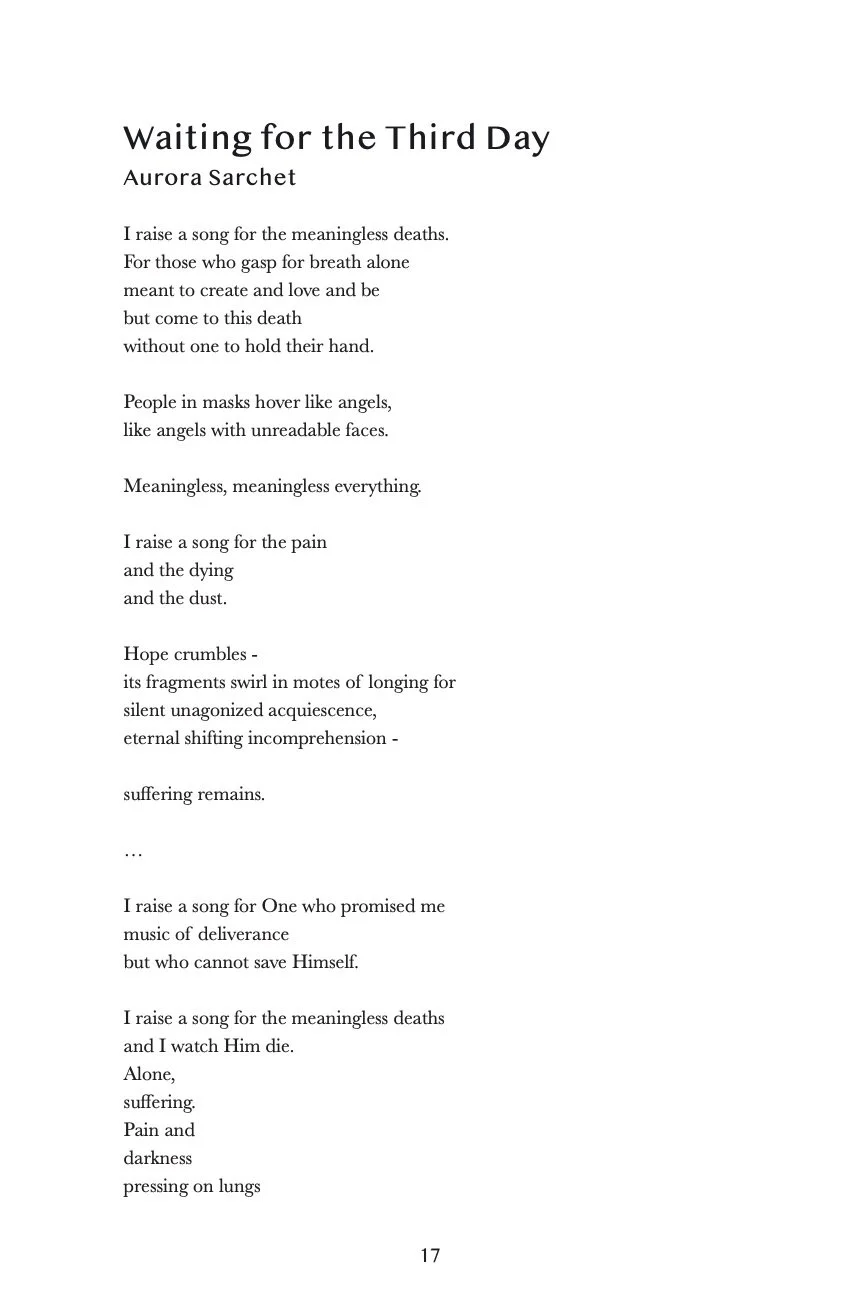 Waiting for the Third Day
Aurora Sarchet

I raise a song for the meaningless deaths.
For those who gasp for breath alone
meant to create and love and be
but come to this death
without one to hold their hand.

People in masks hover like angels,
like angels with unreadable faces.

Meaningless, meaningless everything.

I raise a song for the pain
and the dying
and the dust.

Hope crumbles -
its fragments swirl in motes of longing for
silent unagonized acquiescence,
eternal shifting incomprehension -

suffering remains.

…

I raise a song for One who promised me
music of deliverance
but who cannot save Himself.

I raise a song for the meaningless deaths
and I watch Him die.
Alone,
suffering.
Pain and
darkness
pressing on lungs

17